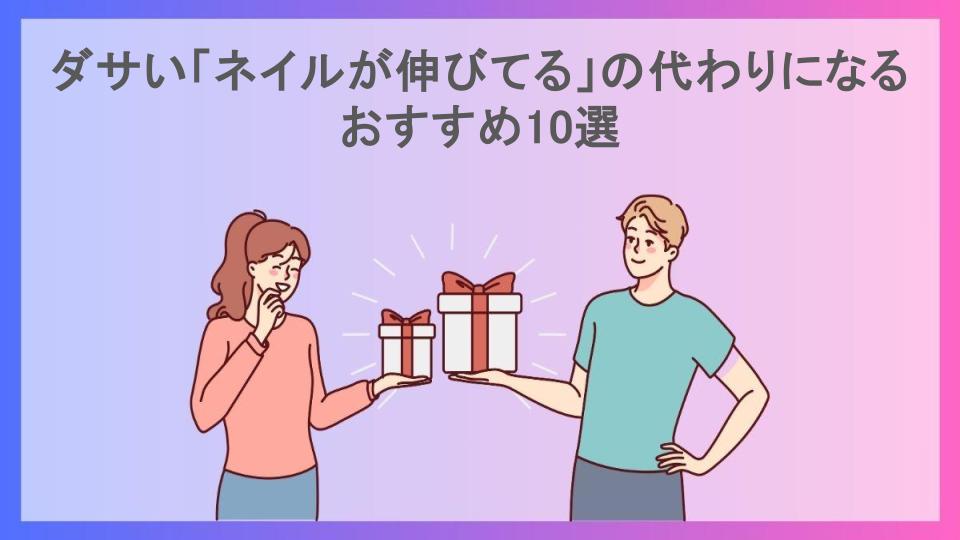 ダサい「ネイルが伸びてる」の代わりになるおすすめ10選